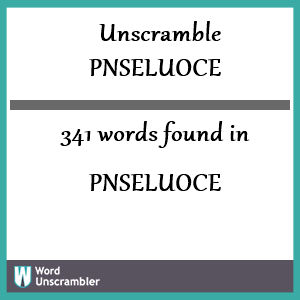 Unscramble PNSELUOCE

341 words found in

PNSELUOCE

W Word Unscrambler